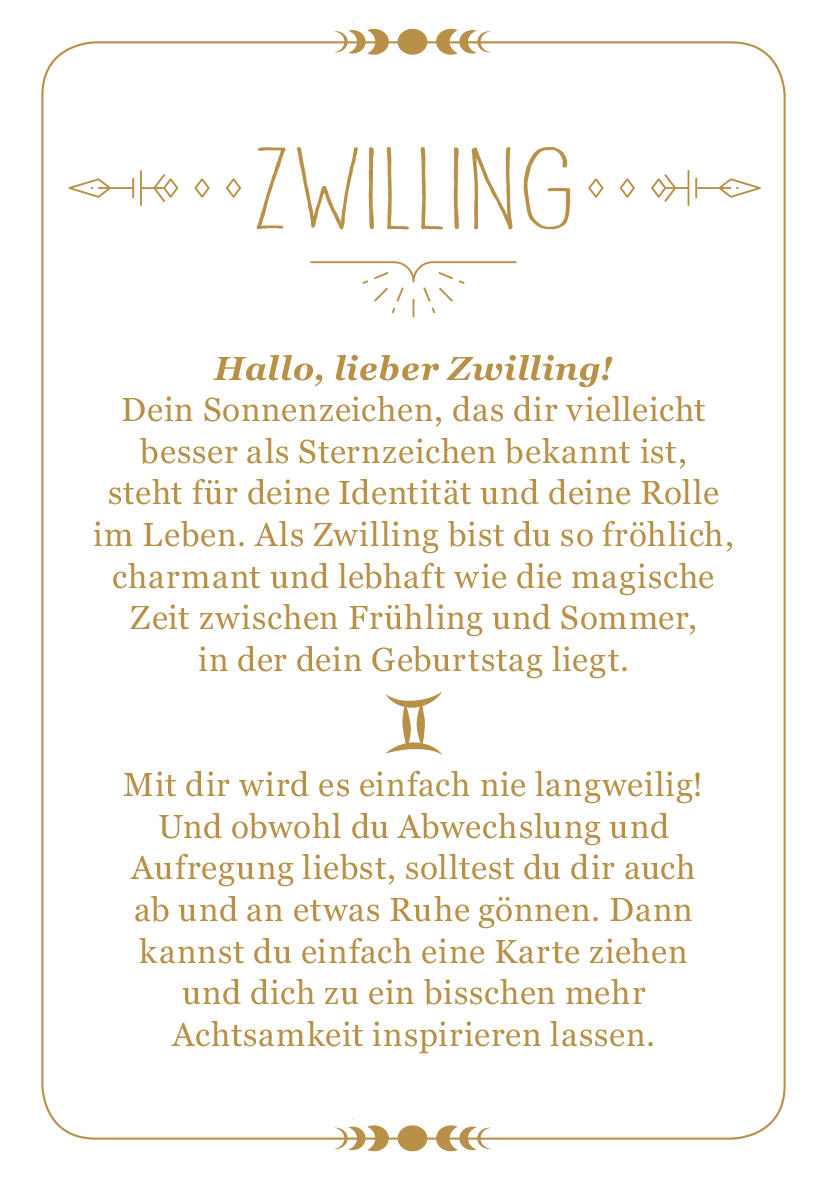 ZWILLING

Hallo, lieber Zwilling!

Dein Sonnenzeichen, das dir vielleicht besser als Sternzeichen bekannt ist, steht für deine Identität und deine Rolle im Leben. Als Zwilling bist du so fröhlich, charmant und lebhaft wie die magische Zeit zwischen Frühling und Sommer, in der dein Geburtstag liegt.

Mit dir wird es einfach nie langweilig! Und obwohl du Abwechslung und Aufregung liebst, solltest du dir auch ab und an etwas Ruhe gönnen. Dann kannst du einfach eine Karte ziehen und dich zu ein bisschen mehr Achtsamkeit inspirieren lassen.